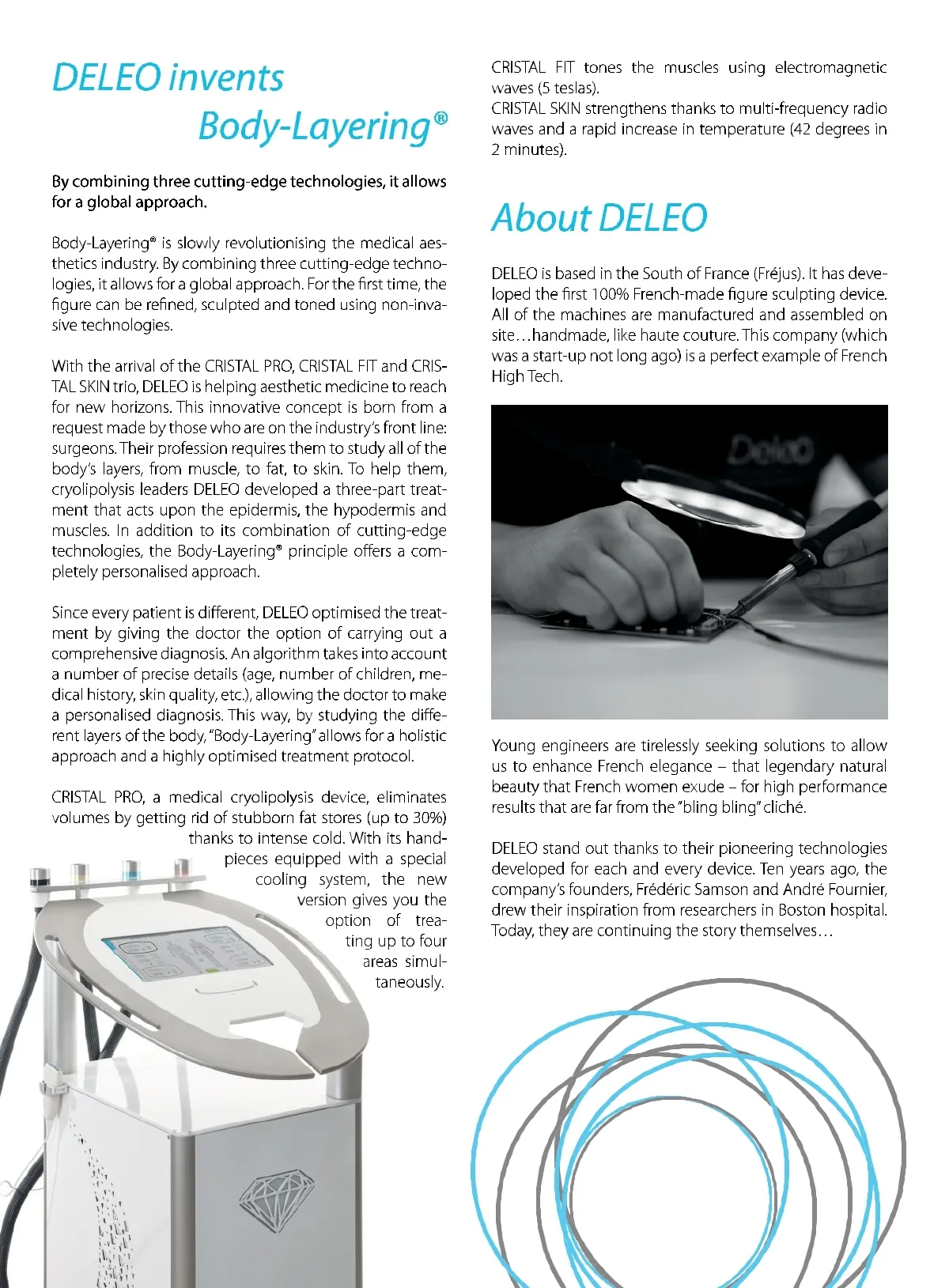 DELEO invents Body-Layering®

By combining three cutting-edge technologies, it allows for a global approach.

Body-Layering® is slowly revolutionising the medical aesthetics industry. By combining three cutting-edge technologies, it allows for a global approach. For the first time, the figure can be refined, sculpted and toned using non-invasive technologies.

With the arrival of the CRISTAL PRO, CRISTAL FIT and CRISTAL SKIN trio, DELEO is helping aesthetic medicine to reach for new horizons. This innovative concept is born from a request made by those who are on the industry's front line: surgeons. Their profession requires them to study all of the body's layers, from muscle, to fat, to skin. To help them, cryolipolysis leaders DELEO developed a three-part treatment that acts upon the epidermis, the hypodermis and muscles. In addition to its combination of cutting-edge technologies, the Body-Layering® principle offers a completely personalised approach.

Since every patient is different, DELEO optimised the treatment by giving the doctor the option of carrying out a comprehensive diagnosis. An algorithm takes into account a number of precise details (age, number of children, medical history, skin quality, etc.), allowing the doctor to make a personalised diagnosis. This way, by studying the different layers of the body, "Body-Layering" allows for a holistic approach and a highly optimised treatment protocol.

CRISTAL PRO, a medical cryolipolysis device, eliminates volumes by getting rid of stubborn fat stores (up to 30%) thanks to intense cold. With its handpieces equipped with a special cooling system, the new version gives you the option of treating up to four areas simultaneously.

CRISTAL FIT tones the muscles using electromagnetic waves (5 teslas).
CRISTAL SKIN strengthens thanks to multi-frequency radio waves and a rapid increase in temperature (42 degrees in 2 minutes).

About DELEO

DELEO is based in the South of France (Fréjus). It has developed the first 100% French-made figure sculpting device. All of the machines are manufactured and assembled on site…handmade, like haute couture. This company (which was a start-up not long ago) is a perfect example of French High Tech.

Deleo

Young engineers are tirelessly seeking solutions to allow us to enhance French elegance – that legendary natural beauty that French women exude – for high performance results that are far from the "bling bling" cliché.

DELEO stand out thanks to their pioneering technologies developed for each and every device. Ten years ago, the company's founders, Frédéric Samson and André Fournier, drew their inspiration from researchers in Boston hospital. Today, they are continuing the story themselves…